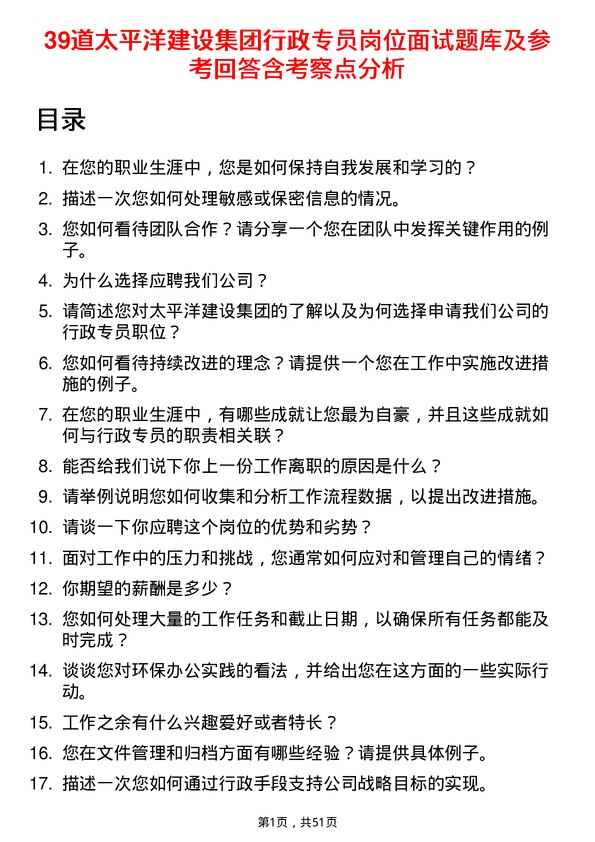 39道太平洋建设集团行政专员岗位面试题库及参考回答含考察点分析

目录

1. 在您的职业生涯中，您是如何保持自我发展和学习的？
2. 描述一次您如何处理敏感或保密信息的情况。
3. 您如何看待团队合作？请分享一个您在团队中发挥关键作用的例子。
4. 为什么选择应聘我们公司？
5. 请简述您对太平洋建设集团的了解以及为何选择申请我们公司的行政专员职位？
6. 您如何看待持续改进的理念？请提供一个您在工作中实施改进措施的例子。
7. 在您的职业生涯中，有哪些成就让您最为自豪，并且这些成就如何与行政专员的职责相关联？
8. 能否给我们说下你上一份工作离职的原因是什么？
9. 请举例说明您如何收集和分析工作流程数据，以提出改进措施。
10. 请谈一下你应聘这个岗位的优势和劣势？
11. 面对工作中的压力和挑战，您通常如何应对和管理自己的情绪？
12. 你期望的薪酬是多少？
13. 您如何处理大量的工作任务和截止日期，以确保所有任务都能及时完成？
14. 谈谈您对环保办公实践的看法，并给出您在这方面的一些实际行动。
15. 工作之余有什么兴趣爱好或者特长？
16. 您在文件管理和归档方面有哪些经验？请提供具体例子。
17. 描述一次您如何通过行政手段支持公司战略目标的实现。

第1页，共51页